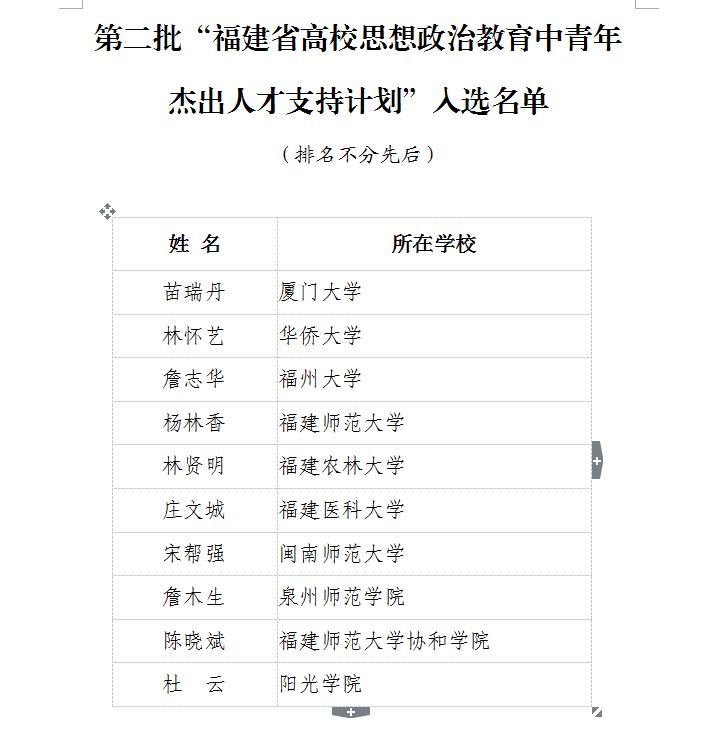 第二批“福建省高校思想政治教育中青年杰出人才支持计划”入选名单

（排名不分先后）

| 姓 名 | 所在学校 |
|---|---|
| 苗瑞丹 | 厦门大学 |
| 林怀艺 | 华侨大学 |
| 詹志华 | 福州大学 |
| 杨林香 | 福建师范大学 |
| 林贤明 | 福建农林大学 |
| 庄文城 | 福建医科大学 |
| 宋帮强 | 闽南师范大学 |
| 詹木生 | 泉州师范学院 |
| 陈晓斌 | 福建师范大学协和学院 |
| 杜 云 | 阳光学院 |